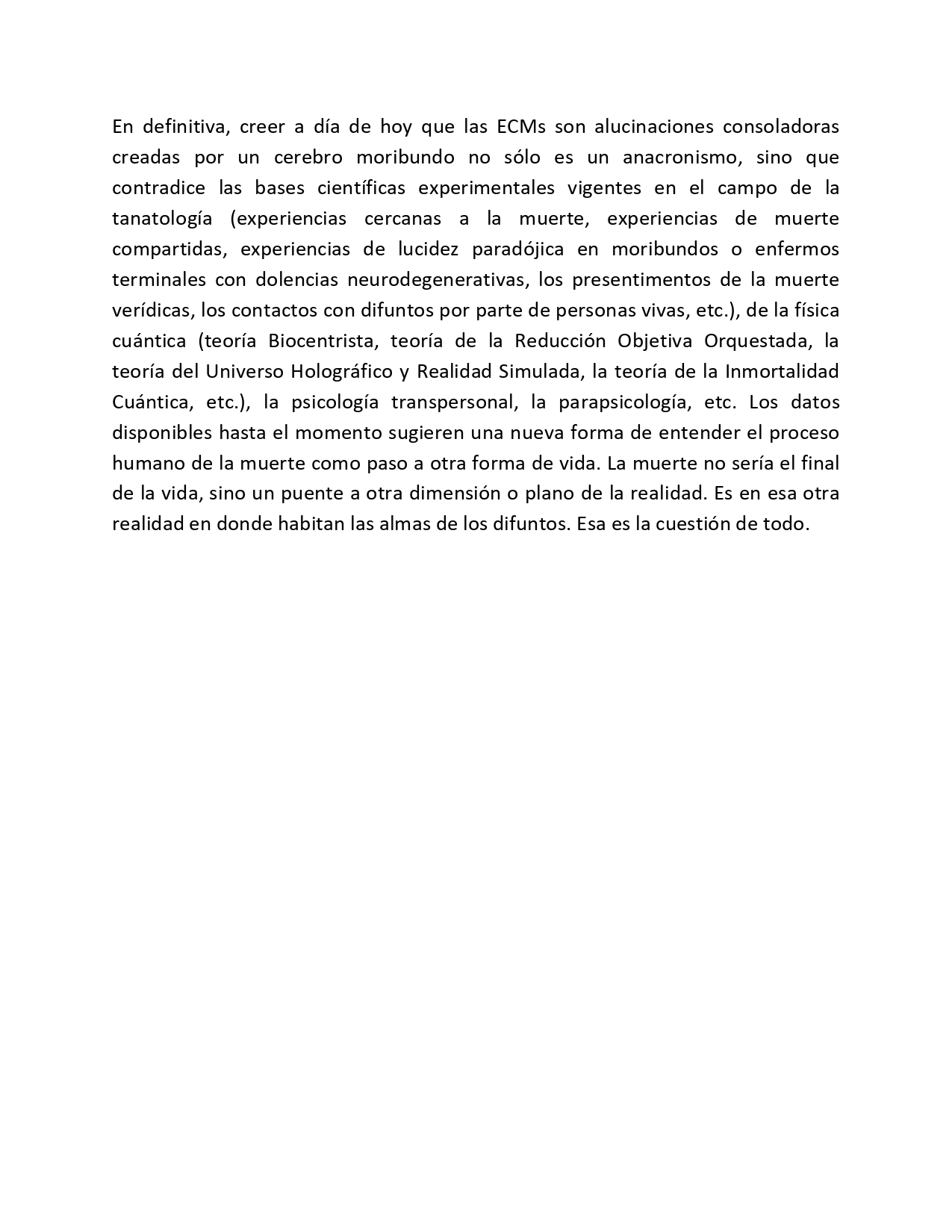 En definitiva, creer a día de hoy que las ECMs son alucinaciones consoladoras creadas por un cerebro moribundo no sólo es un anacronismo, sino que contradice las bases científicas experimentales vigentes en el campo de la tanatología (experiencias cercanas a la muerte, experiencias de muerte compartidas, experiencias de lucidez paradójica en moribundos o enfermos terminales con dolencias neurodegenerativas, los presentimentos de la muerte verídicas, los contactos con difuntos por parte de personas vivas, etc.), de la física cuántica (teoría Biocentrista, teoría de la Reducción Objetiva Orquestada, la teoría del Universo Holográfico y Realidad Simulada, la teoría de la Inmortalidad Cuántica, etc.), la psicología transpersonal, la parapsicología, etc. Los datos disponibles hasta el momento sugieren una nueva forma de entender el proceso humano de la muerte como paso a otra forma de vida. La muerte no sería el final de la vida, sino un puente a otra dimensión o plano de la realidad. Es en esa otra realidad en donde habitan las almas de los difuntos. Esa es la cuestión de todo.